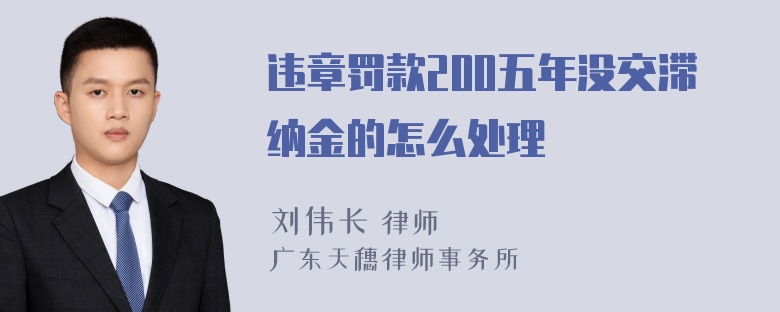 违章罚款200五年没交滞纳金的怎么处理

刘伟长 律师
广东天穗律师事务所